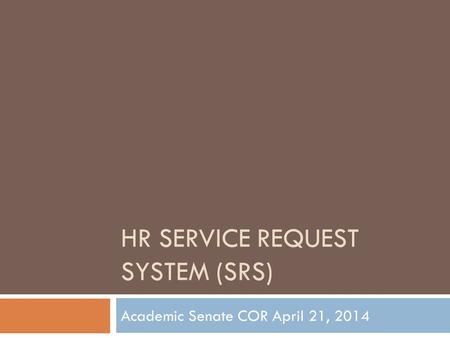 HR SERVICE REQUEST SYSTEM (SRS)

Academic Senate COR April 21, 2014